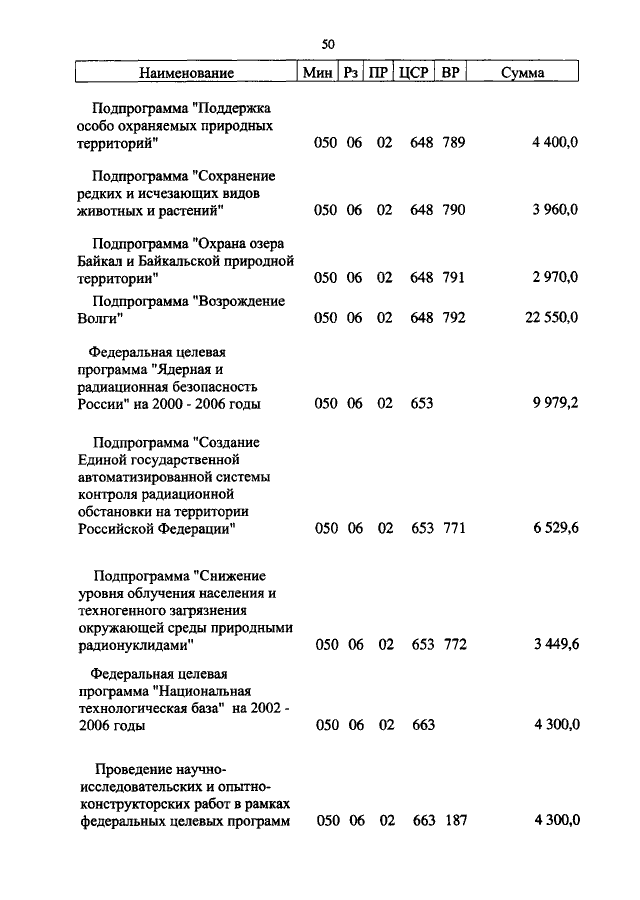 50

| Наименование | Мин | Рз | ПР | ЦСР | ВР | Сумма |
|---|---|---|---|---|---|---|
| Подпрограмма "Поддержка особо охраняемых природных территорий" | 050 | 06 | 02 | 648 | 789 | 4 400,0 |
| Подпрограмма "Сохранение редких и исчезающих видов животных и растений" | 050 | 06 | 02 | 648 | 790 | 3 960,0 |
| Подпрограмма "Охрана озера Байкал и Байкальской природной территории" | 050 | 06 | 02 | 648 | 791 | 2 970,0 |
| Подпрограмма "Возрождение Волги" | 050 | 06 | 02 | 648 | 792 | 22 550,0 |
| Федеральная целевая программа "Ядерная и радиационная безопасность России" на 2000 - 2006 годы | 050 | 06 | 02 | 653 | | 9 979,2 |
| Подпрограмма "Создание Единой государственной автоматизированной системы контроля радиационной обстановки на территории Российской Федерации" | 050 | 06 | 02 | 653 | 771 | 6 529,6 |
| Подпрограмма "Снижение уровня облучения населения и техногенного загрязнения окружающей среды природными радионуклидами" | 050 | 06 | 02 | 653 | 772 | 3 449,6 |
| Федеральная целевая программа "Национальная технологическая база" на 2002 - 2006 годы | 050 | 06 | 02 | 663 | | 4 300,0 |
| Проведение научно-исследовательских и опытно-конструкторских работ в рамках федеральных целевых программ | 050 | 06 | 02 | 663 | 187 | 4 300,0 |